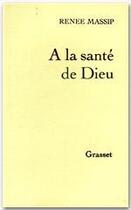 RENÉE MASSIP

A la santé de Dieu

Grasset